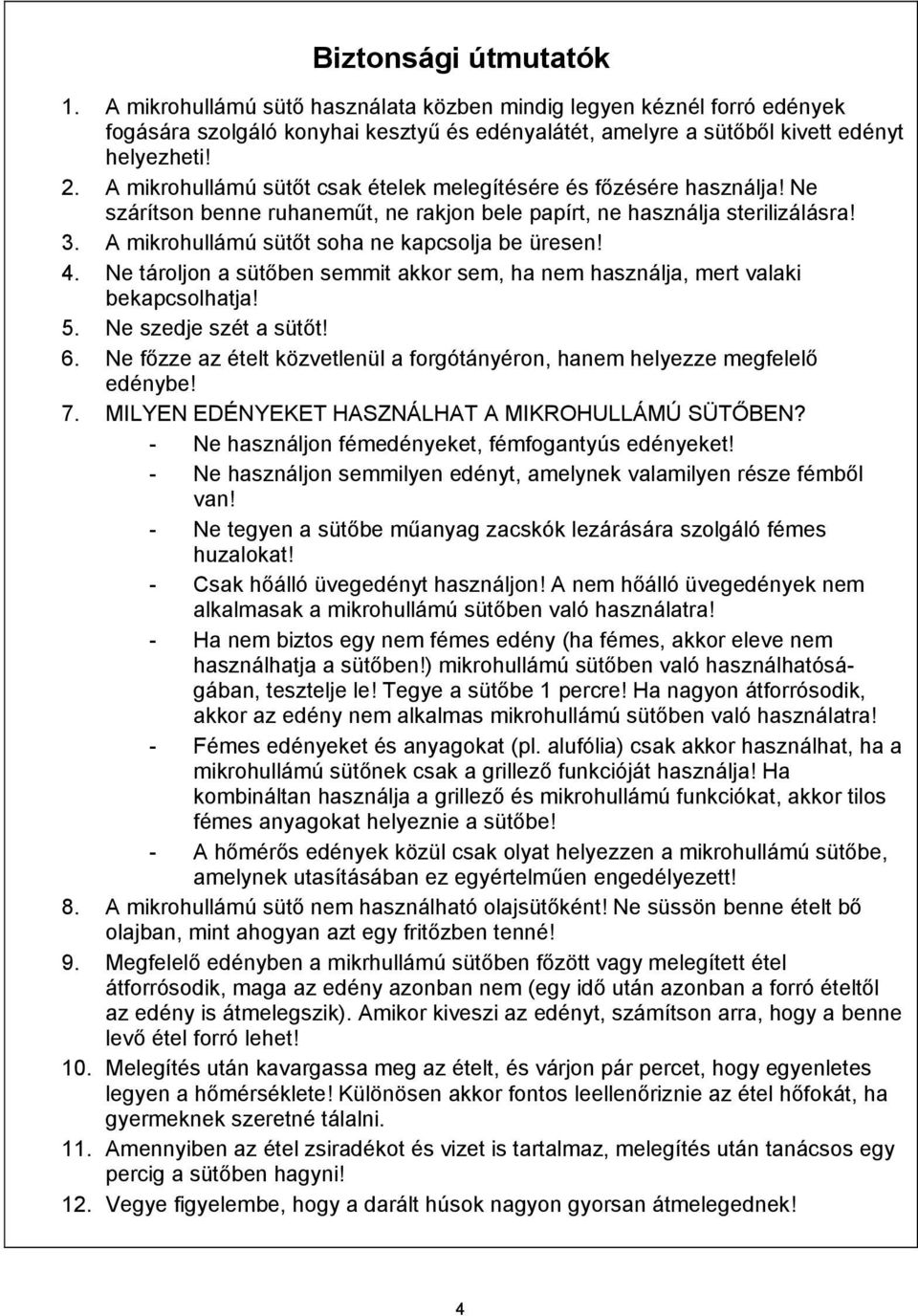 Biztonsági útmutatók

1. A mikrohullámú sütő használata közben mindig legyen kéznél forró edények fogására szolgáló konyhai kesztyű és edényalátét, amelyre a sütőből kivett edényt helyezheti!
2. A mikrohullámú sütőt csak ételek melegítésére és főzésére használja! Ne szárítson benne ruhaneműt, ne rakjon bele papírt, ne használja sterilizálásra!
3. A mikrohullámú sütőt soha ne kapcsolja be üresen!
4. Ne tároljon a sütőben semmit akkor sem, ha nem használja, mert valaki bekapcsolhatja!
5. Ne szedje szét a sütőt!
6. Ne főzze az ételt közvetlenül a forgótányéron, hanem helyezze megfelelő edénybe!
7. MILYEN EDÉNYEKET HASZNÁLHAT A MIKROHULLÁMÚ SÜTŐBEN?
- Ne használjon fémedényeket, fémfogantyús edényeket!
- Ne használjon semmilyen edényt, amelynek valamilyen része fémből van!
- Ne tegyen a sütőbe műanyag zacskók lezárására szolgáló fémes huzalokat!
- Csak hőálló üvegedényt használjon! A nem hőálló üvegedények nem alkalmasak a mikrohullámú sütőben való használatra!
- Ha nem biztos egy nem fémes edény (ha fémes, akkor eleve nem használhatja a sütőben!) mikrohullámú sütőben való használhatóságában, tesztelje le! Tegye a sütőbe 1 percre! Ha nagyon átforrósodik, akkor az edény nem alkalmas mikrohullámú sütőben való használatra!
- Fémes edényeket és anyagokat (pl. alufólia) csak akkor használhat, ha a mikrohullámú sütőnek csak a grillező funkcióját használja! Ha kombináltan használja a grillező és mikrohullámú funkciókat, akkor tilos fémes anyagokat helyeznie a sütőbe!
- A hőmérős edények közül csak olyat helyezzen a mikrohullámú sütőbe, amelynek utasításában ez egyértelműen engedélyezett!
8. A mikrohullámú sütő nem használható olajsütőként! Ne süssön benne ételt bő olajban, mint ahogyan azt egy fritőzben tenné!
9. Megfelelő edényben a mikrhullámú sütőben főzött vagy melegített étel átforrósodik, maga az edény azonban nem (egy idő után azonban a forró ételtől az edény is átmelegszik). Amikor kiveszi az edényt, számítson arra, hogy a benne levő étel forró lehet!
10. Melegítés után kavargassa meg az ételt, és várjon pár percet, hogy egyenletes legyen a hőmérséklete! Különösen akkor fontos leellenőriznie az étel hőfokát, ha gyermeknek szeretné tálalni.
11. Amennyiben az étel zsiradékot és vizet is tartalmaz, melegítés után tanácsos egy percig a sütőben hagyni!
12. Vegye figyelembe, hogy a darált húsok nagyon gyorsan átmelegednek!

4